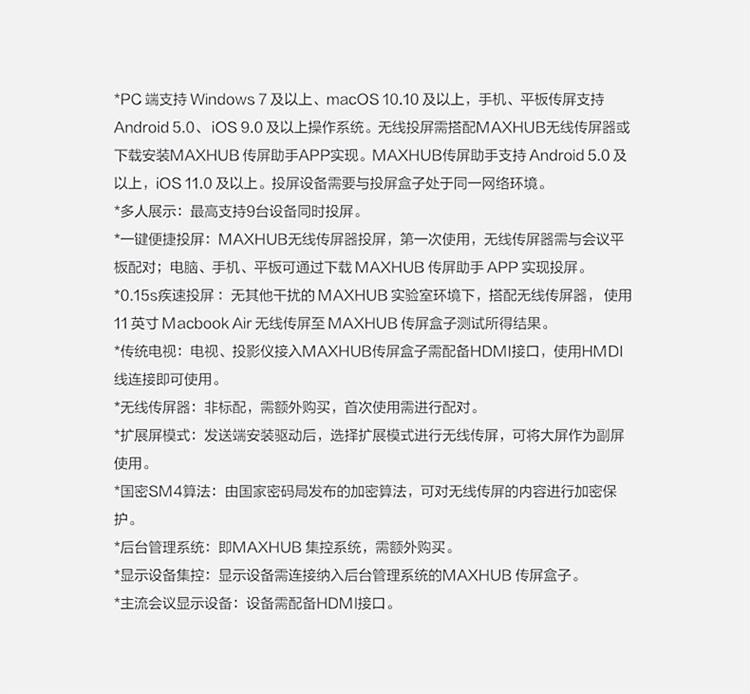 *PC端支持Windows 7及以上、macOS 10.10及以上，手机、平板传屏支持Android 5.0、iOS 9.0及以上操作系统。无线投屏需搭配MAXHUB无线传屏器或下载安装MAXHUB传屏助手APP实现。MAXHUB传屏助手支持Android 5.0及以上，iOS 11.0及以上。投屏设备需要与投屏盒子处于同一网络环境。

*多人展示：最高支持9台设备同时投屏。

*一键便捷投屏：MAXHUB无线传屏器投屏，第一次使用，无线传屏器需与会议平板配对；电脑、手机、平板可通过下载MAXHUB传屏助手APP实现投屏。

*0.15s疾速投屏：无其他干扰的MAXHUB实验室环境下，搭配无线传屏器，使用11英寸Macbook Air无线传屏至MAXHUB传屏盒子测试所得结果。

*传统电视：电视、投影仪接入MAXHUB传屏盒子需配备HDMI接口，使用HMDI线连接即可使用。

*无线传屏器：非标配，需额外购买，首次使用需进行配对。

*扩展屏模式：发送端安装驱动后，选择扩展模式进行无线传屏，可将大屏作为副屏使用。

*国密SM4算法：由国家密码局发布的加密算法，可对无线传屏的内容进行加密保护。

*后台管理系统：即MAXHUB集控系统，需额外购买。

*显示设备集控：显示设备需连接纳入后台管理系统的MAXHUB传屏盒子。

*主流会议显示设备：设备需配备HDMI接口。